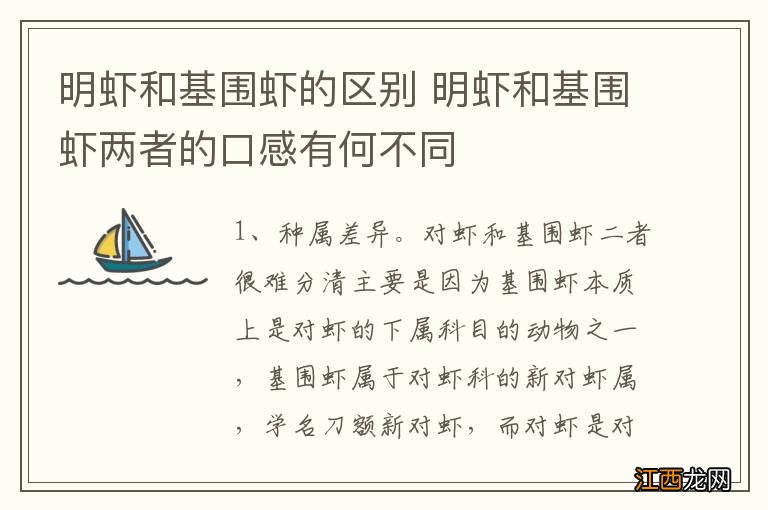 明虾和基围虾的区别 明虾和基围虾两者的口感有何不同

1、种属差异。对虾和基围虾二者很难分清主要是因为基围虾本质上是对虾的下属科目的动物之一，基围虾属于对虾科的新对虾属，学名刀额新对虾，而对虾是对

江西龙网